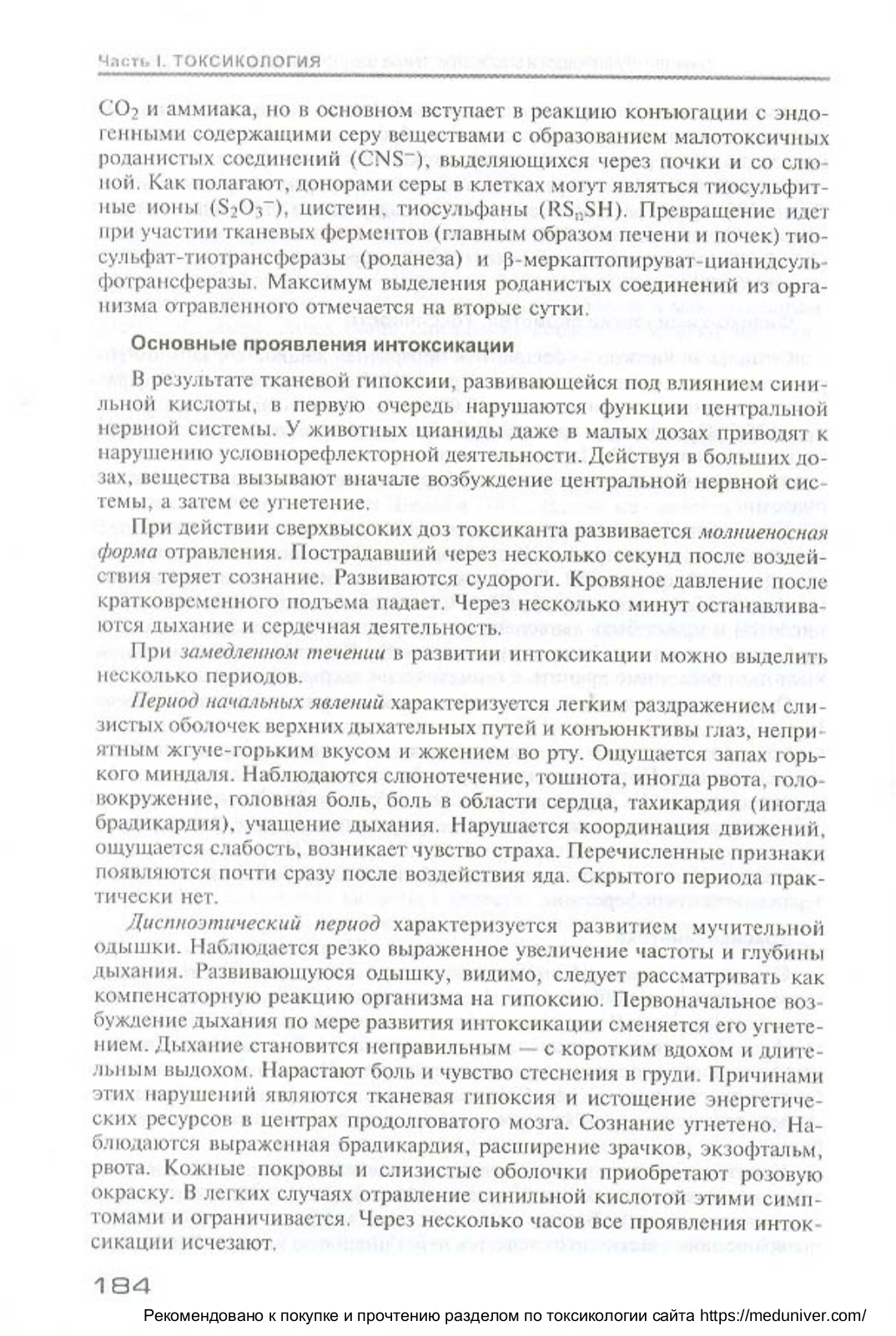 Часть I. ТОКСИКОЛОГИЯ

$CO_2$ и аммиака, но в основном вступает в реакцию конъюгации с эндогенными содержащими серу веществами с образованием малотоксичных роданистых соединений ($CNS^-$), выделяющихся через почки и со слюной. Как полагают, донорами серы в клетках могут являться тиосульфитные ионы ($S_2O_3^-$), цистеин, тиосульфаны ($RS_nSH$). Превращение идет при участии тканевых ферментов (главным образом печени и почек) тиосульфат-тиотрансферазы (роданеза) и β-меркаптопируват-цианидсульфотрансферазы. Максимум выделения роданистых соединений из организма отравленного отмечается на вторые сутки.

Основные проявления интоксикации

В результате тканевой гипоксии, развивающейся под влиянием синильной кислоты, в первую очередь нарушаются функции центральной нервной системы. У животных цианиды даже в малых дозах приводят к нарушению условнорефлекторной деятельности. Действуя в больших дозах, вещества вызывают вначале возбуждение центральной нервной системы, а затем ее угнетение.

При действии сверхвысоких доз токсиканта развивается молниеносная форма отравления. Пострадавший через несколько секунд после воздействия теряет сознание. Развиваются судороги. Кровяное давление после кратковременного подъема падает. Через несколько минут останавливаются дыхание и сердечная деятельность.

При замедленном течении в развитии интоксикации можно выделить несколько периодов.

Период начальных явлений характеризуется легким раздражением слизистых оболочек верхних дыхательных путей и конъюнктивы глаз, неприятным жгуче-горьким вкусом и жжением во рту. Ощущается запах горького миндаля. Наблюдаются слюнотечение, тошнота, иногда рвота, головокружение, головная боль, боль в области сердца, тахикардия (иногда брадикардия), учащение дыхания. Нарушается координация движений, ощущается слабость, возникает чувство страха. Перечисленные признаки появляются почти сразу после воздействия яда. Скрытого периода практически нет.

Диспноэтический период характеризуется развитием мучительной одышки. Наблюдается резко выраженное увеличение частоты и глубины дыхания. Развивающуюся одышку, видимо, следует рассматривать как компенсаторную реакцию организма на гипоксию. Первоначальное возбуждение дыхания по мере развития интоксикации сменяется его угнетением. Дыхание становится неправильным — с коротким вдохом и длительным выдохом. Нарастают боль и чувство стеснения в груди. Причинами этих нарушений являются тканевая гипоксия и истощение энергетических ресурсов в центрах продолговатого мозга. Сознание угнетено. Наблюдаются выраженная брадикардия, расширение зрачков, экзофтальм, рвота. Кожные покровы и слизистые оболочки приобретают розовую окраску. В легких случаях отравление синильной кислотой этими симптомами и ограничивается. Через несколько часов все проявления интоксикации исчезают.

184

Рекомендовано к покупке и прочтению разделом по токсикологии сайта https://meduniver.com/